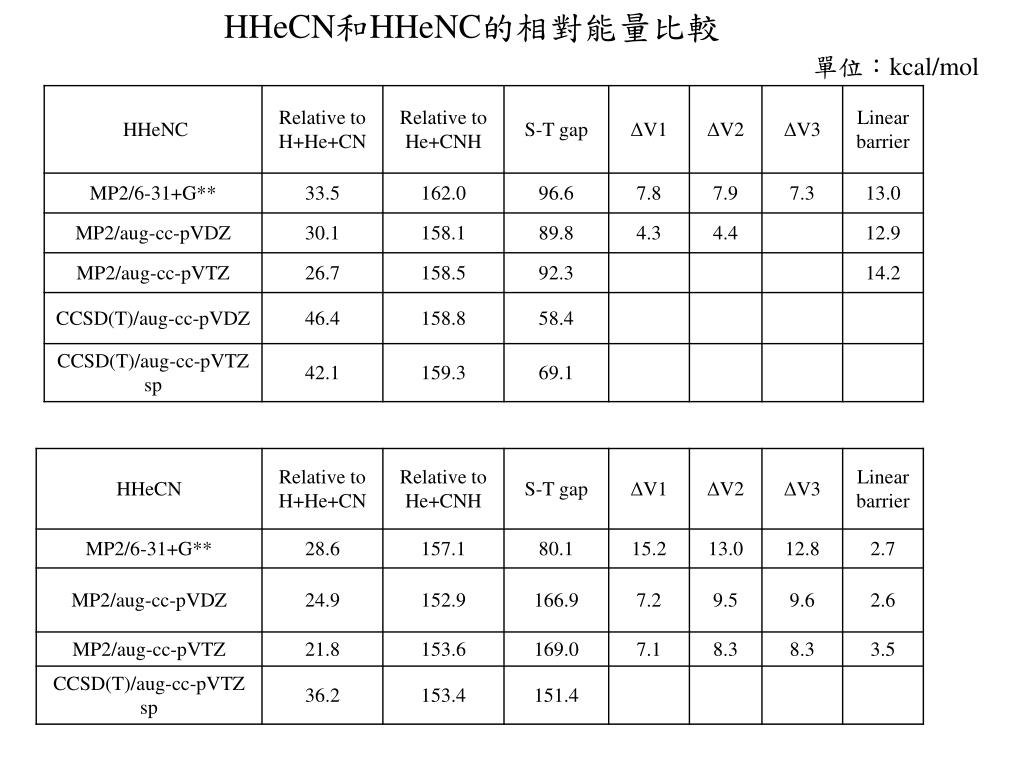 HHeCN和HHeNC的相對能量比較

單位：kcal/mol

| HHeNC | Relative to H+He+CN | Relative to He+CNH | S-T gap | ΔV1 | ΔV2 | ΔV3 | Linear barrier |
|---|---|---|---|---|---|---|---|
| MP2/6-31+G** | 33.5 | 162.0 | 96.6 | 7.8 | 7.9 | 7.3 | 13.0 |
| MP2/aug-cc-pVDZ | 30.1 | 158.1 | 89.8 | 4.3 | 4.4 | | 12.9 |
| MP2/aug-cc-pVTZ | 26.7 | 158.5 | 92.3 | | | | 14.2 |
| CCSD(T)/aug-cc-pVDZ | 46.4 | 158.8 | 58.4 | | | | |
| CCSD(T)/aug-cc-pVTZ sp | 42.1 | 159.3 | 69.1 | | | | |

| HHeCN | Relative to H+He+CN | Relative to He+CNH | S-T gap | ΔV1 | ΔV2 | ΔV3 | Linear barrier |
|---|---|---|---|---|---|---|---|
| MP2/6-31+G** | 28.6 | 157.1 | 80.1 | 15.2 | 13.0 | 12.8 | 2.7 |
| MP2/aug-cc-pVDZ | 24.9 | 152.9 | 166.9 | 7.2 | 9.5 | 9.6 | 2.6 |
| MP2/aug-cc-pVTZ | 21.8 | 153.6 | 169.0 | 7.1 | 8.3 | 8.3 | 3.5 |
| CCSD(T)/aug-cc-pVTZ sp | 36.2 | 153.4 | 151.4 | | | | |